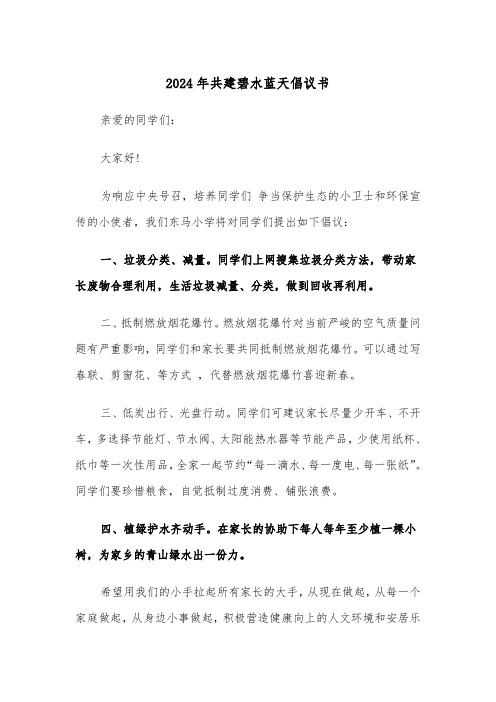 2024年共建碧水蓝天倡议书

亲爱的同学们：

大家好！

为响应中央号召，培养同学们 争当保护生态的小卫士和环保宣传的小使者，我们东马小学将对同学们提出如下倡议：

一、垃圾分类、减量。同学们上网搜集垃圾分类方法，带动家长废物合理利用，生活垃圾减量、分类，做到回收再利用。

二、抵制燃放烟花爆竹。燃放烟花爆竹对当前严峻的空气质量问题有严重影响，同学们和家长要共同抵制燃放烟花爆竹。可以通过写春联、剪窗花、等方式 ，代替燃放烟花爆竹喜迎新春。

三、低炭出行、光盘行动。同学们可建议家长尽量少开车、不开车，多选择节能灯、节水阀、太阳能热水器等节能产品，少使用纸杯、纸巾等一次性用品，全家一起节约“每一滴水、每一度电、每一张纸”。同学们要珍惜粮食，自觉抵制过度消费、铺张浪费。

四、植绿护水齐动手。在家长的协助下每人每年至少植一棵小树，为家乡的青山绿水出一份力。

希望用我们的小手拉起所有家长的大手，从现在做起，从每一个家庭做起，从身边小事做起，积极营造健康向上的人文环境和安居乐